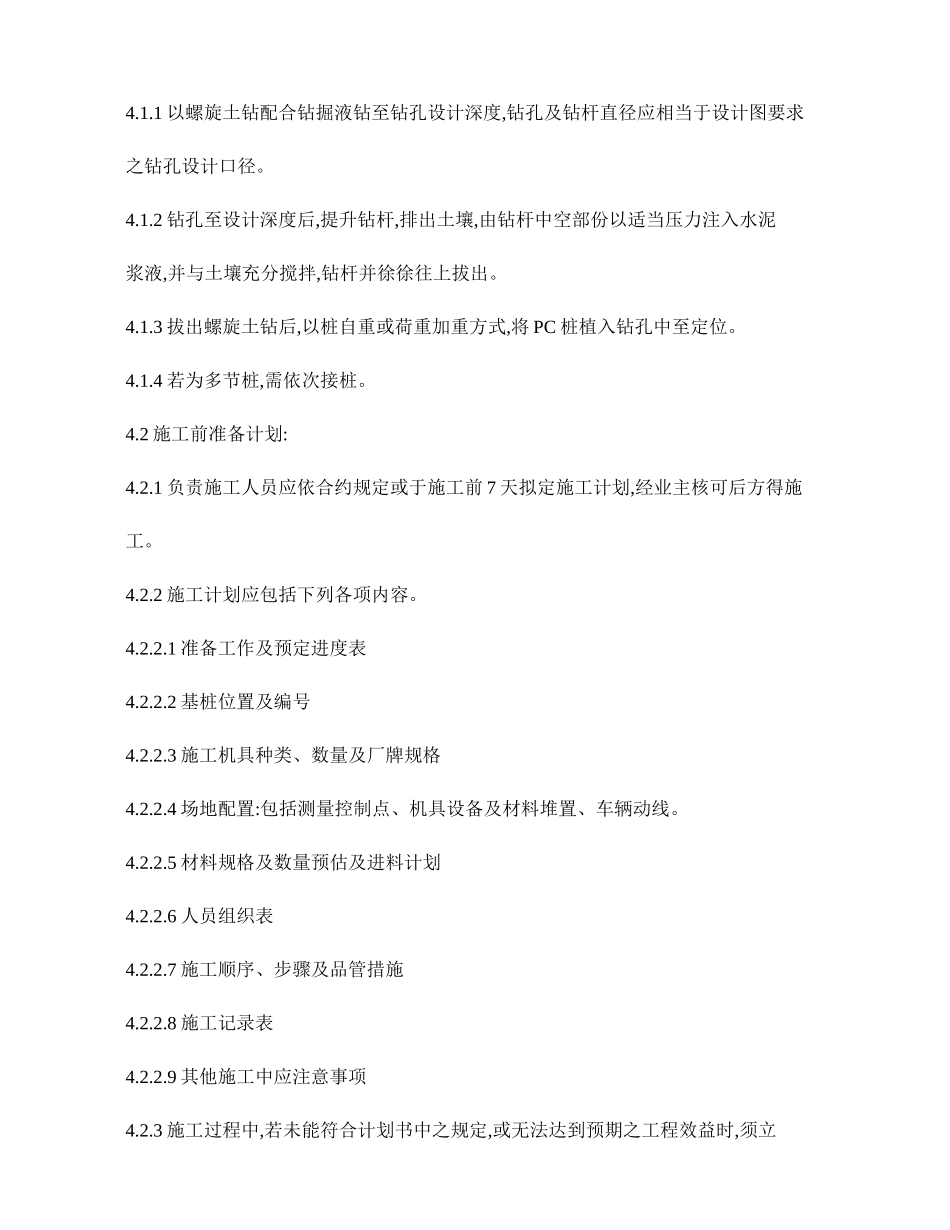 4.1.1 以螺旋土钻配合钻掘液钻至钻孔设计深度,钻孔及钻杆直径应相当于设计图要求之钻孔设计口径。

4.1.2 钻孔至设计深度后,提升钻杆,排出土壤,由钻杆中空部份以适当压力注入水泥浆液,并与土壤充分搅拌,钻杆并徐徐往上拔出。

4.1.3 拔出螺旋土钻后,以桩自重或荷重加重方式,将 PC 桩植入钻孔中至定位。

4.1.4 若为多节桩,需依次接桩。

4.2 施工前准备计划:

4.2.1 负责施工人员应依合约规定或于施工前 7 天拟定施工计划,经业主核可后方得施工。

4.2.2 施工计划应包括下列各项内容。

4.2.2.1 准备工作及预定进度表

4.2.2.2 基桩位置及编号

4.2.2.3 施工机具种类、数量及厂牌规格

4.2.2.4 场地配置:包括测量控制点、机具设备及材料堆置、车辆动线。

4.2.2.5 材料规格及数量预估及进料计划

4.2.2.6 人员组织表

4.2.2.7 施工顺序、步骤及品管措施

4.2.2.8 施工记录表

4.2.2.9 其他施工中应注意事项

4.2.3 施工过程中,若未能符合计划书中之规定,或无法达到预期之工程效益时,须立